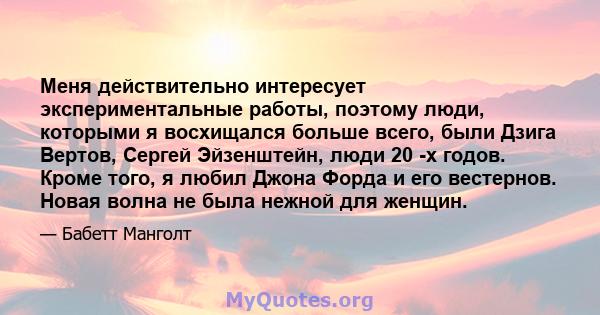 Меня действительно интересует экспериментальные работы, поэтому люди, которыми я восхищался больше всего, были Дзига Вертов, Сергей Эйзенштейн, люди 20 -х годов. Кроме того, я любил Джона Форда и его вестернов. Новая волна не была нежной для женщин.

— Бабетт Манголт

MyQuotes.org